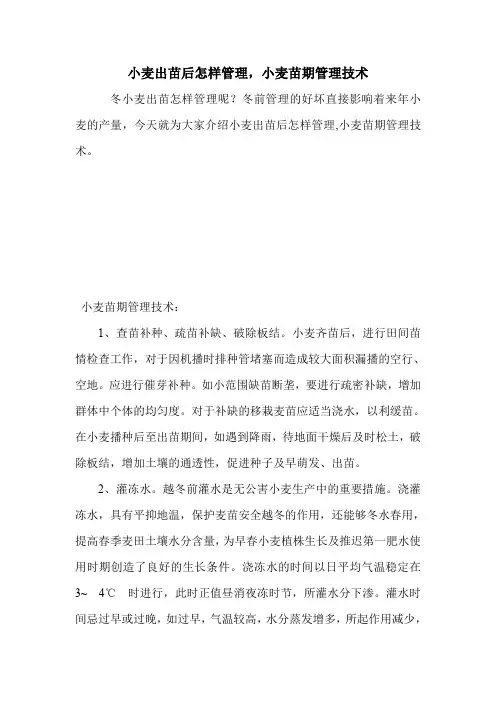 小麦出苗后怎样管理，小麦苗期管理技术

冬小麦出苗怎样管理呢？冬前管理的好坏直接影响着来年小麦的产量，今天就为大家介绍小麦出苗后怎样管理,小麦苗期管理技术。

小麦苗期管理技术：

1、查苗补种、疏苗补缺、破除板结。小麦齐苗后，进行田间苗情检查工作，对于因机播时排种管堵塞而造成较大面积漏播的空行、空地。应进行催芽补种。如小范围缺苗断垄，要进行疏密补缺，增加群体中个体的均匀度。对于补缺的移栽麦苗应适当浇水，以利缓苗。在小麦播种后至出苗期间，如遇到降雨，待地面干燥后及时松土，破除板结，增加土壤的通透性，促进种子及早萌发、出苗。

2、灌冻水。越冬前灌水是无公害小麦生产中的重要措施。浇灌冻水，具有平抑地温，保护麦苗安全越冬的作用，还能够冬水春用，提高春季麦田土壤水分含量，为早春小麦植株生长及推迟第一肥水使用时期创造了良好的生长条件。浇冻水的时间以日平均气温稳定在3~ 4℃ 时进行，此时正值昼消夜冻时节，所灌水分下渗。灌水时间忌过早或过晚，如过早，气温较高，水分蒸发增多，所起作用减少，